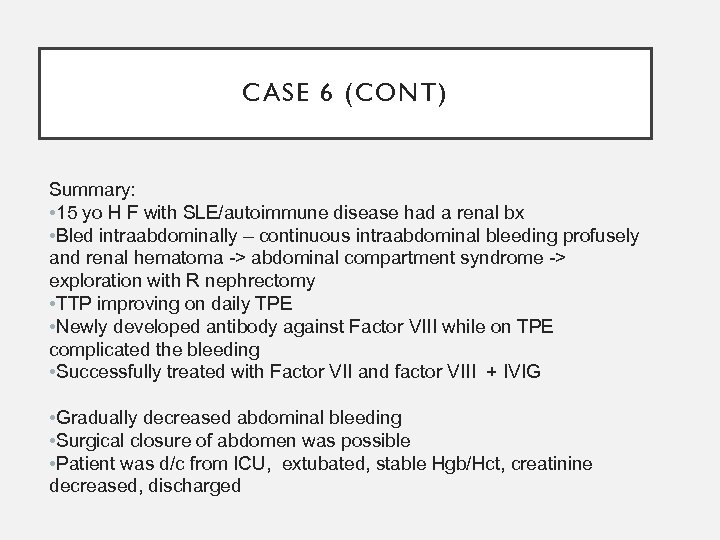 CASE 6 (CONT)

Summary:
•15 yo H F with SLE/autoimmune disease had a renal bx
•Bled intraabdominally – continuous intraabdominal bleeding profusely and renal hematoma -> abdominal compartment syndrome -> exploration with R nephrectomy
•TTP improving on daily TPE
•Newly developed antibody against Factor VIII while on TPE complicated the bleeding
•Successfully treated with Factor VII and factor VIII + IVIG

•Gradually decreased abdominal bleeding
•Surgical closure of abdomen was possible
•Patient was d/c from ICU, extubated, stable Hgb/Hct, creatinine decreased, discharged